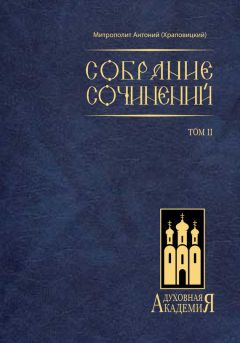 Митрополит Антоний (Храповицкий)

СОБРАНИЕ СОЧИНЕНИЙ

ТОМ II

ДУХОВНАЯ АКАДЕМИЯ